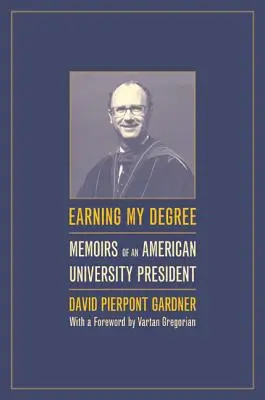 EARNING MY DEGREE

MEMOIRS OF AN AMERICAN UNIVERSITY PRESIDENT

DAVID PIERPONT GARDNER

With a Foreword by Vartan Gregorian